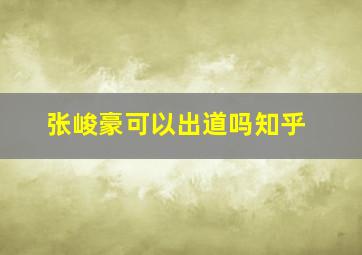 张峻豪可以出道吗知乎